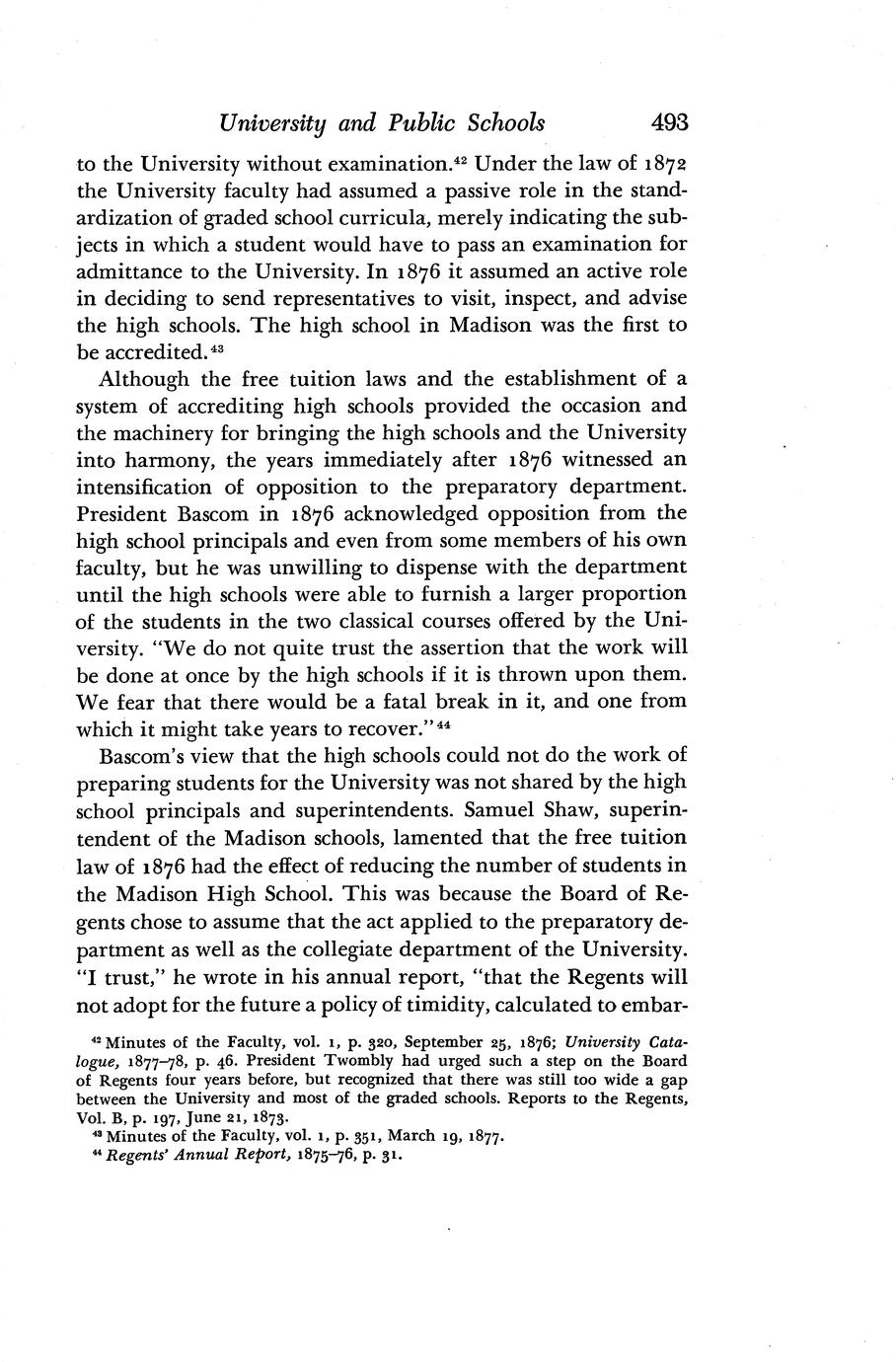 University and Public Schools 493

to the University without examination.$^{42}$ Under the law of 1872 the University faculty had assumed a passive role in the standardization of graded school curricula, merely indicating the subjects in which a student would have to pass an examination for admittance to the University. In 1876 it assumed an active role in deciding to send representatives to visit, inspect, and advise the high schools. The high school in Madison was the first to be accredited.$^{43}$

Although the free tuition laws and the establishment of a system of accrediting high schools provided the occasion and the machinery for bringing the high schools and the University into harmony, the years immediately after 1876 witnessed an intensification of opposition to the preparatory department. President Bascom in 1876 acknowledged opposition from the high school principals and even from some members of his own faculty, but he was unwilling to dispense with the department until the high schools were able to furnish a larger proportion of the students in the two classical courses offered by the University. "We do not quite trust the assertion that the work will be done at once by the high schools if it is thrown upon them. We fear that there would be a fatal break in it, and one from which it might take years to recover."$^{44}$

Bascom's view that the high schools could not do the work of preparing students for the University was not shared by the high school principals and superintendents. Samuel Shaw, superintendent of the Madison schools, lamented that the free tuition law of 1876 had the effect of reducing the number of students in the Madison High School. This was because the Board of Regents chose to assume that the act applied to the preparatory department as well as the collegiate department of the University. "I trust," he wrote in his annual report, "that the Regents will not adopt for the future a policy of timidity, calculated to embar-

$^{42}$ Minutes of the Faculty, vol. 1, p. 320, September 25, 1876; University Catalogue, 1877–78, p. 46. President Twombly had urged such a step on the Board of Regents four years before, but recognized that there was still too wide a gap between the University and most of the graded schools. Reports to the Regents, Vol. B, p. 197, June 21, 1873.

$^{43}$ Minutes of the Faculty, vol. 1, p. 351, March 19, 1877.

$^{44}$ Regents' Annual Report, 1875–76, p. 31.